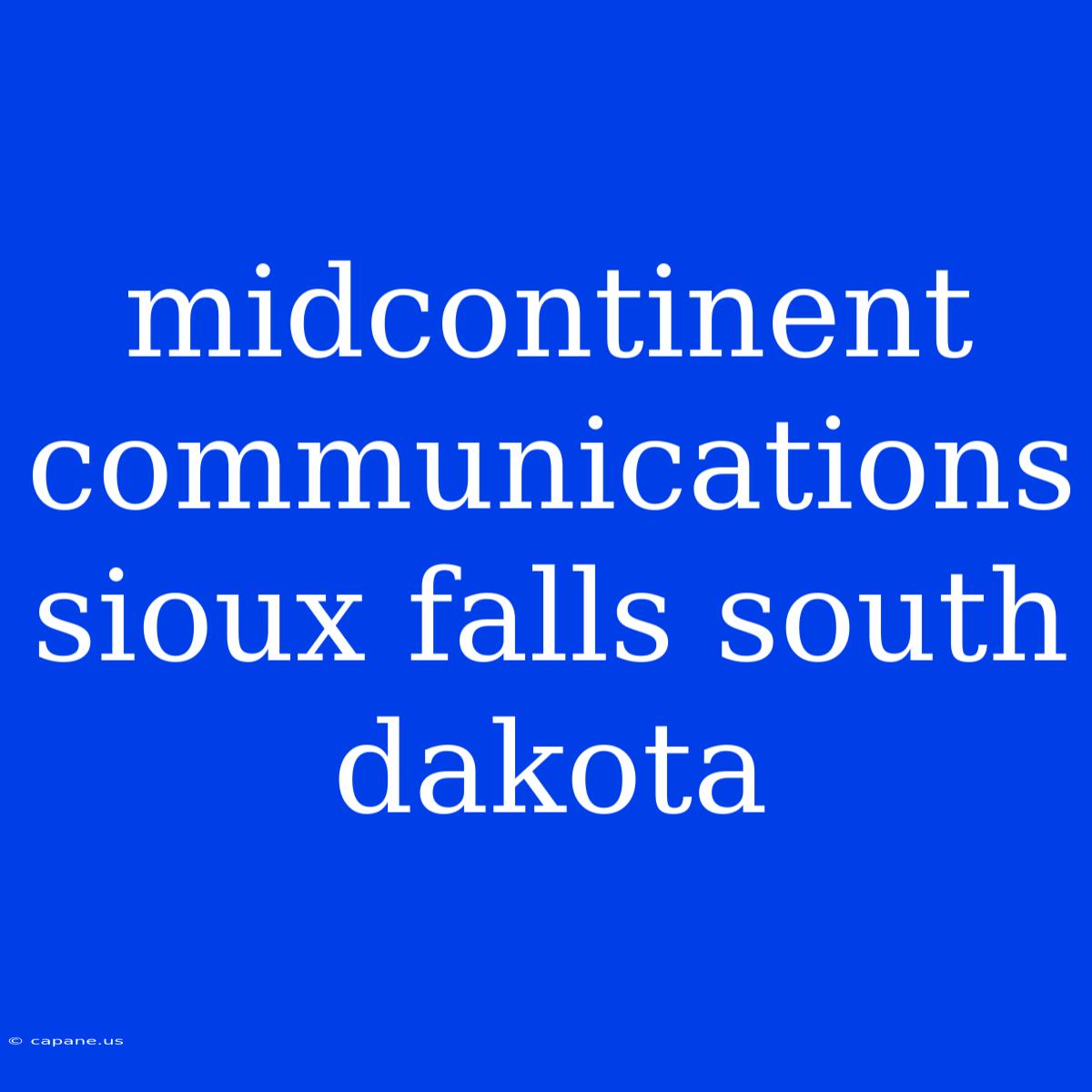 midcontinent communications sioux falls south dakota

© capane.us